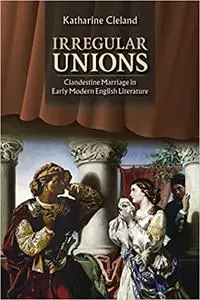 Katharine Cleland

IRREGULAR UNIONS

Clandestine Marriage in Early Modern English Literature